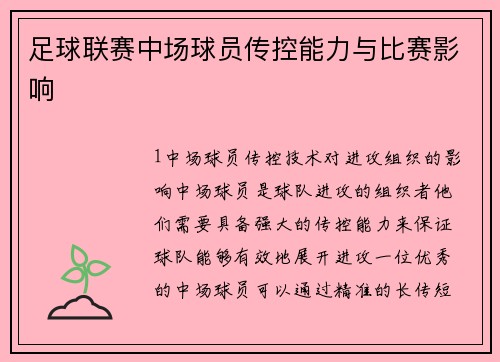 足球联赛中场球员传控能力与比赛影响

1中场球员传控技术对进攻组织的影响中场球员是球队进攻的组织者他们需要具备强大的传控能力来保证球队能够有效地展开进攻一位优秀的中场球员可以通过精准的长传短